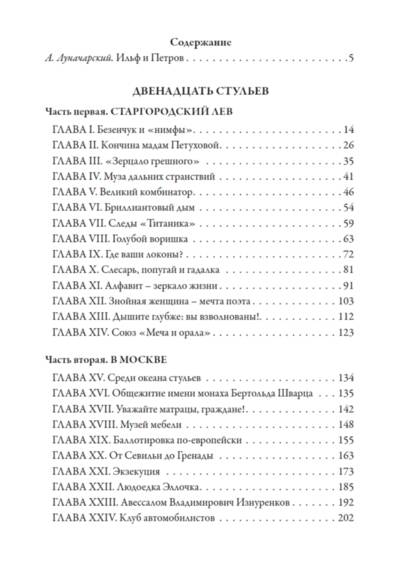 Содержание
А. Луначарский. Ильф и Петров 5

ДВЕНАДЦАТЬ СТУЛЬЕВ

Часть первая. СТАРГОРОДСКИЙ ЛЕВ

ГЛАВА I. Безенчук и «нимфы» 14
ГЛАВА II. Кончина мадам Петуховой 26
ГЛАВА III. «Зерцало грешного» 35
ГЛАВА IV. Муза дальних странствий 41
ГЛАВА V. Великий комбинатор 46
ГЛАВА VI. Бриллиантовый дым 54
ГЛАВА VII. Следы «Титаника» 59
ГЛАВА VIII. Голубой воришка 63
ГЛАВА IX. Где ваши локоны? 72
ГЛАВА X. Слесарь, попугай и гадалка 81
ГЛАВА XI. Алфавит – зеркало жизни 91
ГЛАВА XII. Знойная женщина – мечта поэта 103
ГЛАВА XIII. Дышите глубже: вы взволнованы! 112
ГЛАВА XIV. Союз «Меча и орала» 123

Часть вторая. В МОСКВЕ

ГЛАВА XV. Среди океана стульев 134
ГЛАВА XVI. Общежитие имени монаха Бертольда Шварца 135
ГЛАВА XVII. Уважайте матрацы, граждане! 142
ГЛАВА XVIII. Музей мебели 148
ГЛАВА XIX. Баллотировка по-европейски 155
ГЛАВА XX. От Севильи до Гренады 163
ГЛАВА XXI. Экзекуция 173
ГЛАВА XXII. Людоедка Эллочка 185
ГЛАВА XXIII. Авессалом Владимирович Изнуренков 192
ГЛАВА XXIV. Клуб автомобилистов 202